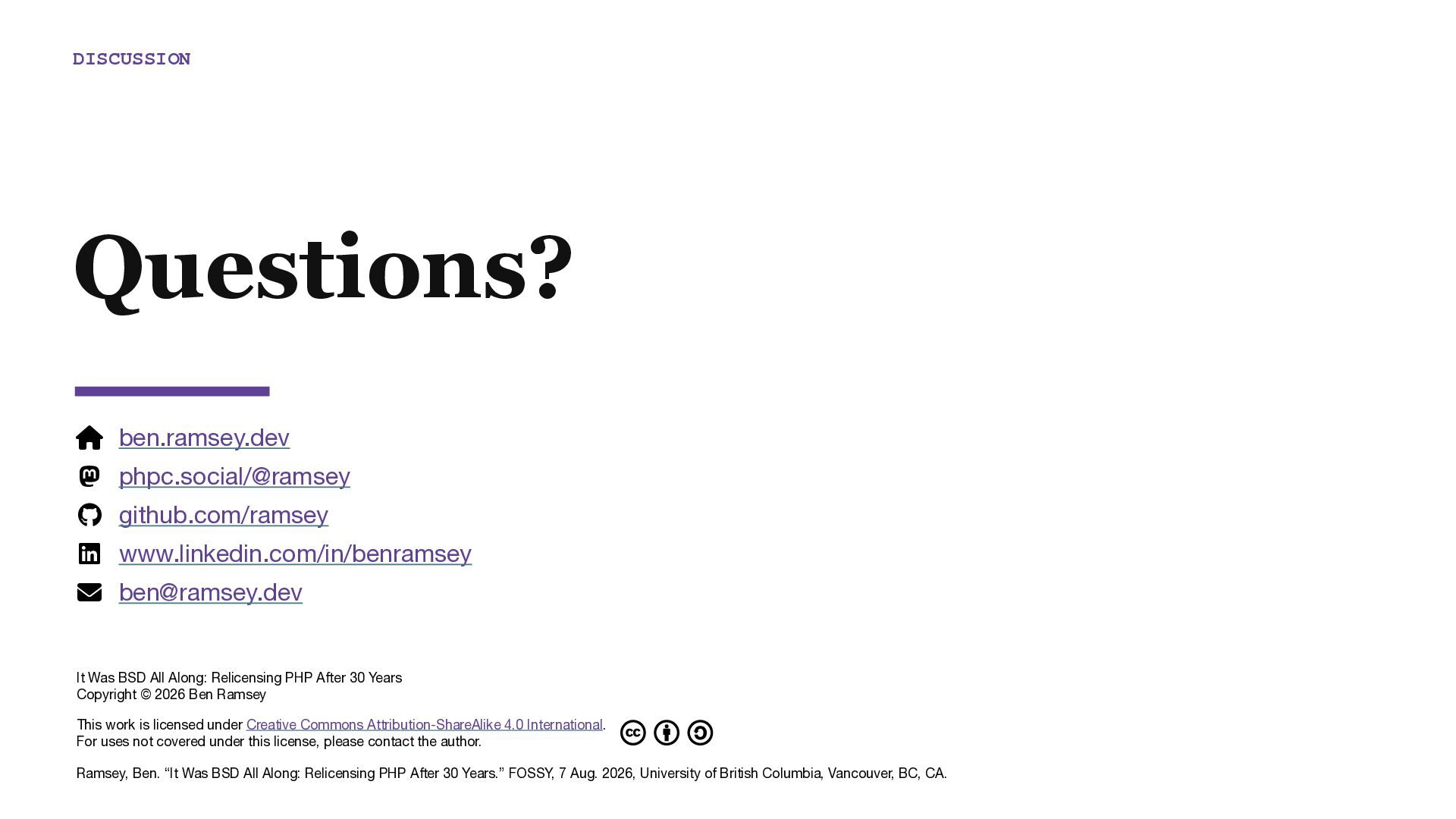 DISCUSSION

Questions?

ben.ramsey.dev
phpc.social/@ramsey
github.com/ramsey
www.linkedin.com/in/benramsey
ben@ramsey.dev

It Was BSD All Along: Relicensing PHP After 30 Years
Copyright © 2026 Ben Ramsey

This work is licensed under Creative Commons Attribution-ShareAlike 4.0 International. For uses not covered under this license, please contact the author.

Ramsey, Ben. "It Was BSD All Along: Relicensing PHP After 30 Years." FOSSY, 7 Aug. 2026, University of British Columbia, Vancouver, BC, CA.